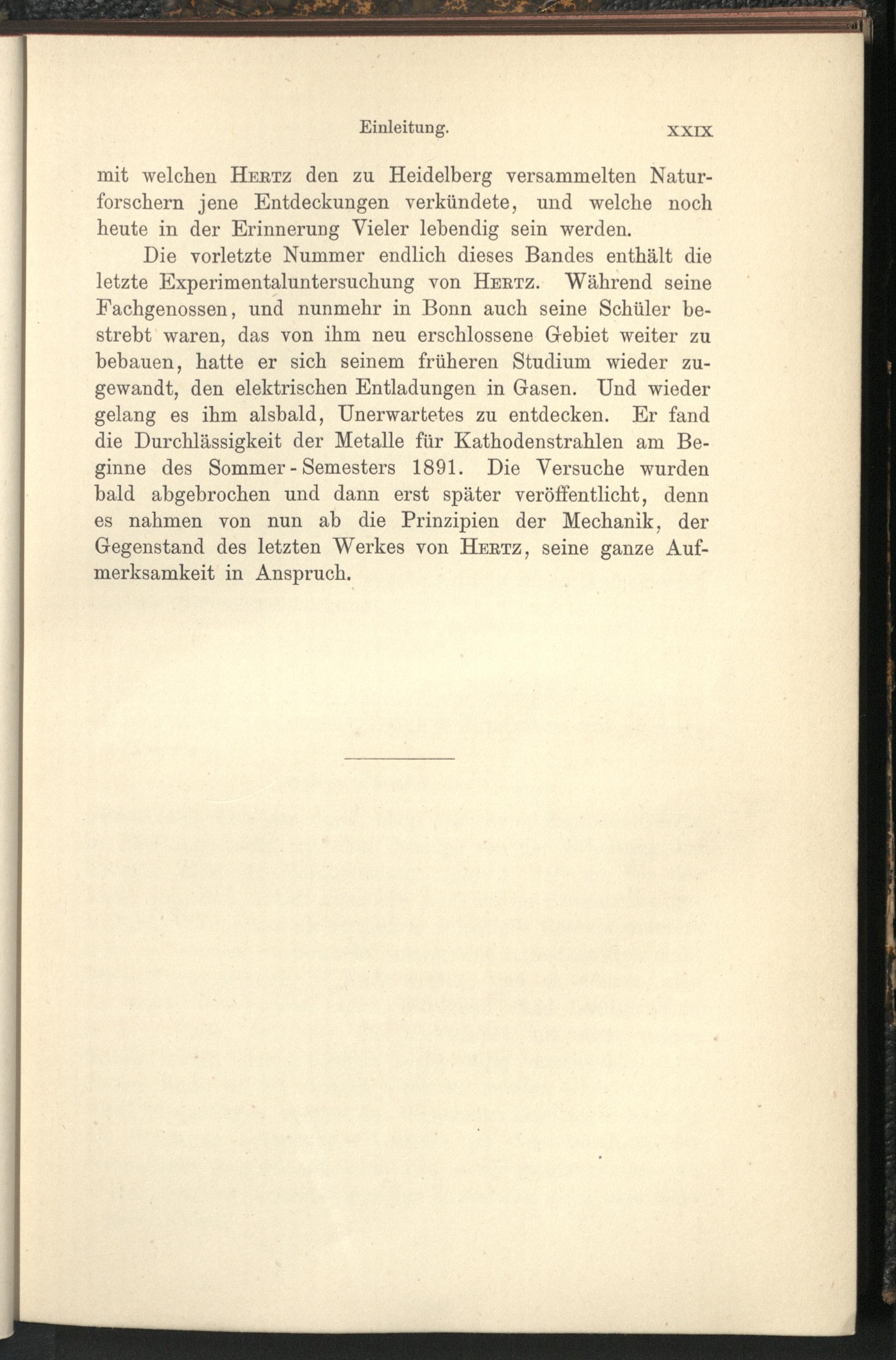 Einleitung. XXIX

mit welchen Hertz den zu Heidelberg versammelten Naturforschern jene Entdeckungen verkündete, und welche noch heute in der Erinnerung Vieler lebendig sein werden.

Die vorletzte Nummer endlich dieses Bandes enthält die letzte Experimentaluntersuchung von Hertz. Während seine Fachgenossen, und nunmehr in Bonn auch seine Schüler bestrebt waren, das von ihm neu erschlossene Gebiet weiter zu bebauen, hatte er sich seinem früheren Studium wieder zugewandt, den elektrischen Entladungen in Gasen. Und wieder gelang es ihm alsbald, Unerwartetes zu entdecken. Er fand die Durchlässigkeit der Metalle für Kathodenstrahlen am Beginne des Sommer-Semesters 1891. Die Versuche wurden bald abgebrochen und dann erst später veröffentlicht, denn es nahmen von nun ab die Prinzipien der Mechanik, der Gegenstand des letzten Werkes von Hertz, seine ganze Aufmerksamkeit in Anspruch.